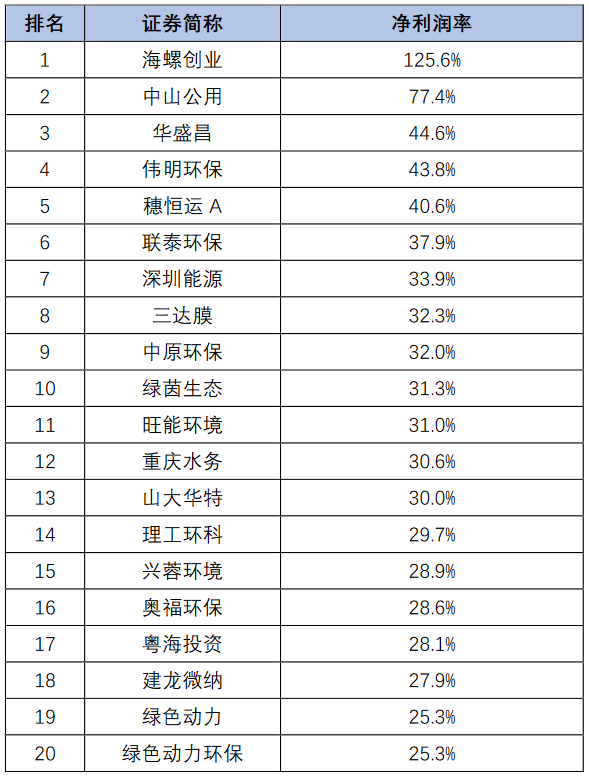 | 排名 | 证券简称 | 净利润率 |
|---|---|---|
| 1 | 海螺创业 | 125.6% |
| 2 | 中山公用 | 77.4% |
| 3 | 华盛昌 | 44.6% |
| 4 | 伟明环保 | 43.8% |
| 5 | 穗恒运A | 40.6% |
| 6 | 联泰环保 | 37.9% |
| 7 | 深圳能源 | 33.9% |
| 8 | 三达膜 | 32.3% |
| 9 | 中原环保 | 32.0% |
| 10 | 绿茵生态 | 31.3% |
| 11 | 旺能环境 | 31.0% |
| 12 | 重庆水务 | 30.6% |
| 13 | 山大华特 | 30.0% |
| 14 | 理工环科 | 29.7% |
| 15 | 兴蓉环境 | 28.9% |
| 16 | 奥福环保 | 28.6% |
| 17 | 粤海投资 | 28.1% |
| 18 | 建龙微纳 | 27.9% |
| 19 | 绿色动力 | 25.3% |
| 20 | 绿色动力环保 | 25.3% |